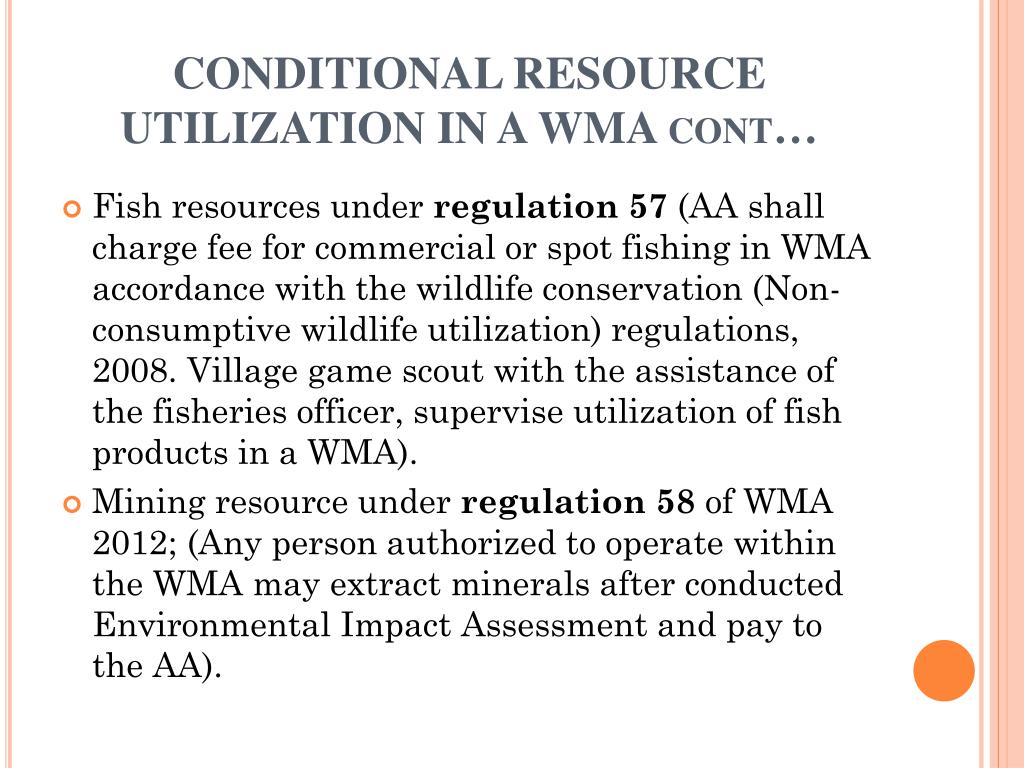 CONDITIONAL RESOURCE UTILIZATION IN A WMA CONT…

• Fish resources under regulation 57 (AA shall charge fee for commercial or spot fishing in WMA accordance with the wildlife conservation (Non-consumptive wildlife utilization) regulations, 2008. Village game scout with the assistance of the fisheries officer, supervise utilization of fish products in a WMA).

• Mining resource under regulation 58 of WMA 2012; (Any person authorized to operate within the WMA may extract minerals after conducted Environmental Impact Assessment and pay to the AA).